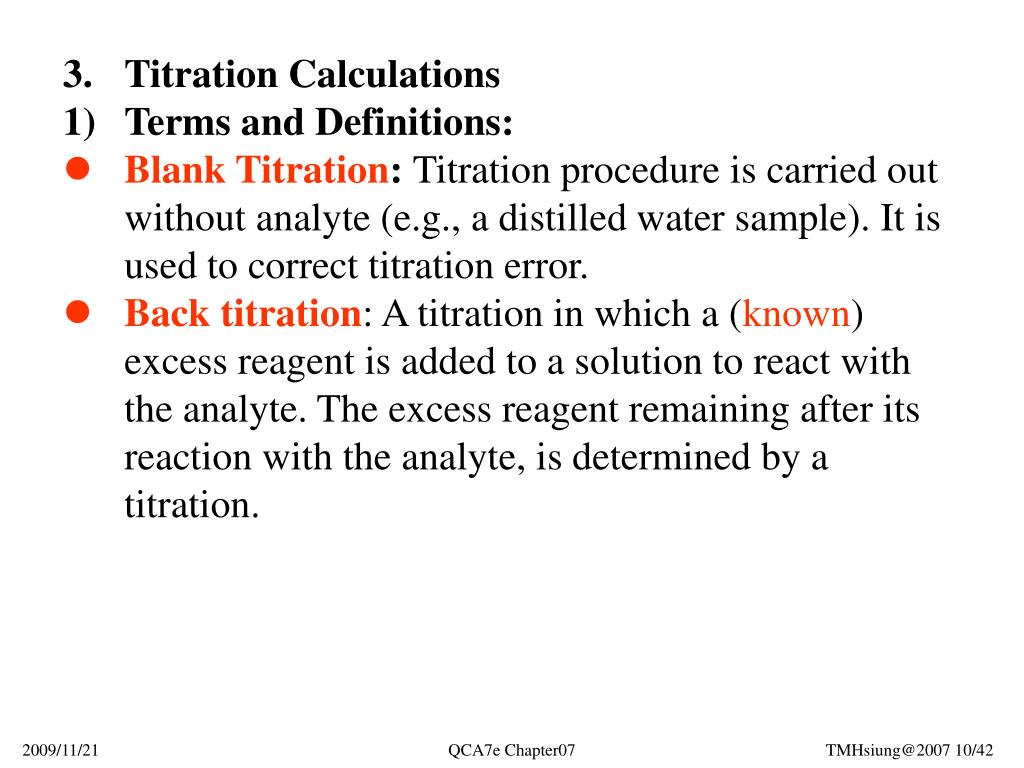 3. Titration Calculations
1) Terms and Definitions:
● Blank Titration: Titration procedure is carried out without analyte (e.g., a distilled water sample). It is used to correct titration error.
● Back titration: A titration in which a (known) excess reagent is added to a solution to react with the analyte. The excess reagent remaining after its reaction with the analyte, is determined by a titration.

2009/11/21 QCA7e Chapter07 TMHsiung@2007 10/42